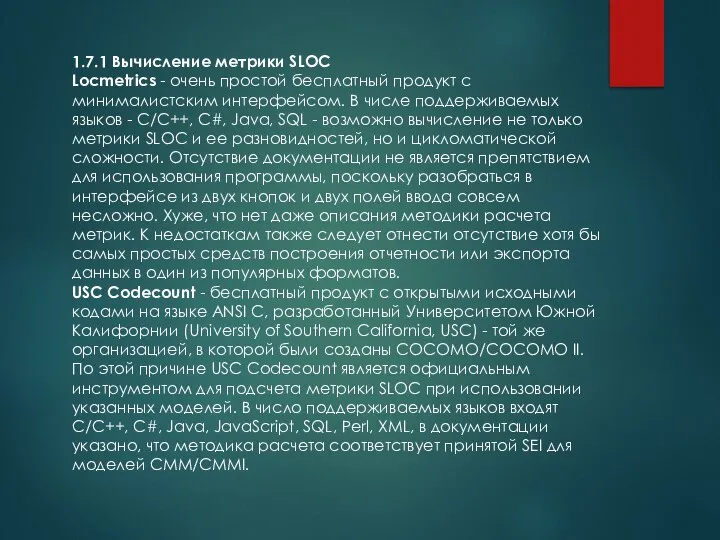 1.7.1 Вычисление метрики SLOC
Locmetrics - очень простой бесплатный продукт с минималистским интерфейсом. В числе поддерживаемых языков - C/C++, C#, Java, SQL - возможно вычисление не только метрики SLOC и ее разновидностей, но и цикломатической сложности. Отсутствие документации не является препятствием для использования программы, поскольку разобраться в интерфейсе из двух кнопок и двух полей ввода совсем несложно. Хуже, что нет даже описания методики расчета метрик. К недостаткам также следует отнести отсутствие хотя бы самых простых средств построения отчетности или экспорта данных в один из популярных форматов.
USC Codecount - бесплатный продукт с открытыми исходными кодами на языке ANSI C, разработанный Университетом Южной Калифорнии (University of Southern California, USC) - той же организацией, в которой были созданы COCOMO/COCOMO II. По этой причине USC Codecount является официальным инструментом для подсчета метрики SLOC при использовании указанных моделей. В число поддерживаемых языков входят C/C++, C#, Java, JavaScript, SQL, Perl, XML, в документации указано, что методика расчета соответствует принятой SEI для моделей CMM/CMMI.